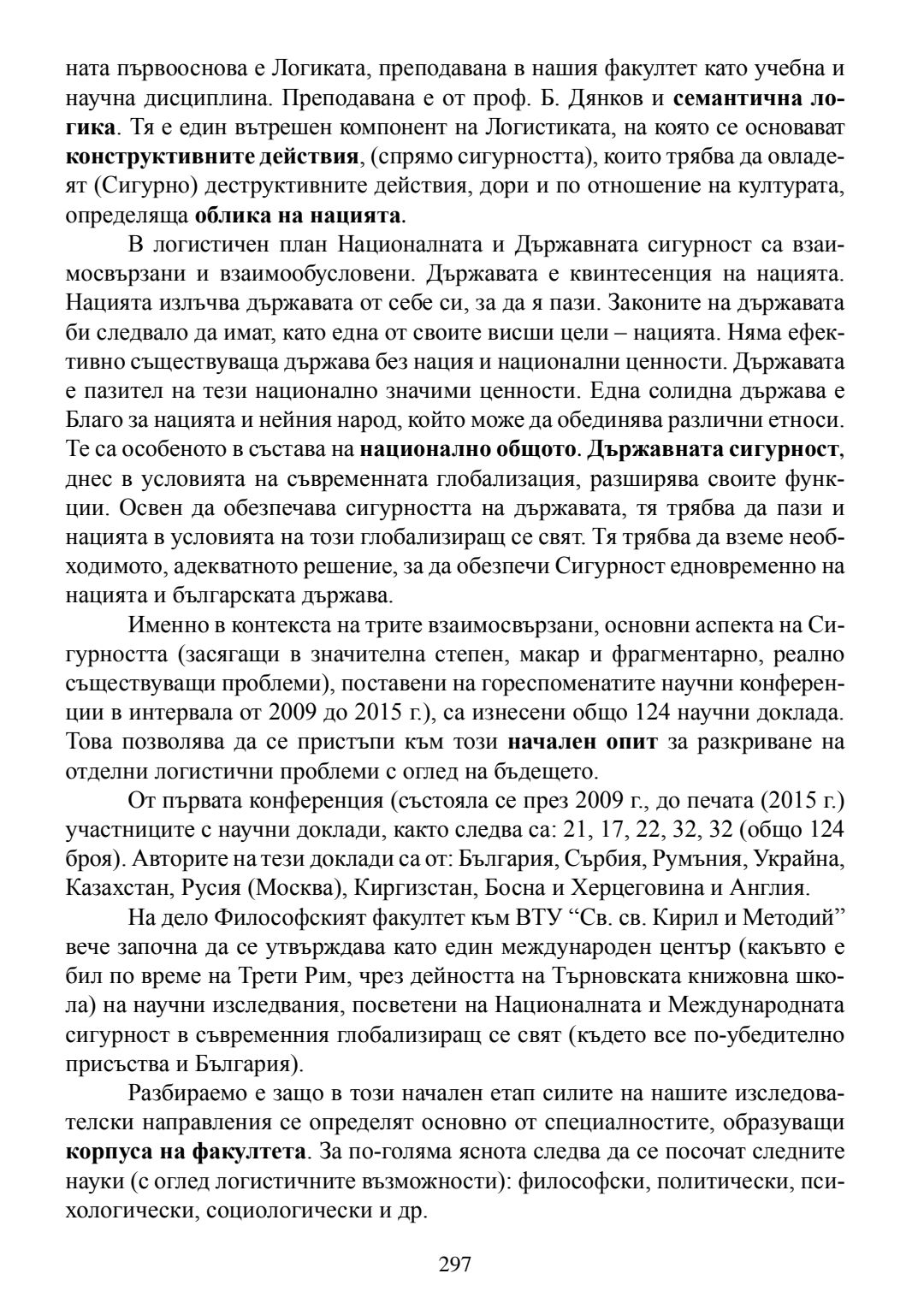 ната първооснова е Логиката, преподавана в нашия факултет като учебна и научна дисциплина. Преподавана е от проф. Б. Дянков и семантична логика. Тя е един вътрешен компонент на Логистиката, на която се основават конструктивните действия, (спрямо сигурността), които трябва да овладеят (Сигурно) деструктивните действия, дори и по отношение на културата, определяща облика на нацията.

В логистичен план Националната и Държавната сигурност са взаимосвързани и взаимообусловени. Държавата е квинтесенция на нацията. Нацията излъчва държавата от себе си, за да я пази. Законите на държавата би следвало да имат, като една от своите висши цели – нацията. Няма ефективно съществуваща държава без нация и национални ценности. Държавата е пазител на тези национално значими ценности. Една солидна държава е Благо за нацията и нейния народ, който може да обединява различни етноси. Те са особеното в състава на национално общото. Държавната сигурност, днес в условията на съвременната глобализация, разширява своите функции. Освен да обезпечава сигурността на държавата, тя трябва да пази и нацията в условията на този глобализиращ се свят. Тя трябва да вземе необходимото, адекватното решение, за да обезпечи Сигурност едновременно на нацията и българската държава.

Именно в контекста на трите взаимосвързани, основни аспекта на Сигурността (засягащи в значителна степен, макар и фрагментарно, реално съществуващи проблеми), поставени на гореспоменатите научни конференции в интервала от 2009 до 2015 г.), са изнесени общо 124 научни доклада. Това позволява да се пристъпи към този начален опит за разкриване на отделни логистични проблеми с оглед на бъдещето.

От първата конференция (състояла се през 2009 г., до печата (2015 г.) участниците с научни доклади, както следва са: 21, 17, 22, 32, 32 (общо 124 броя). Авторите на тези доклади са от: България, Сърбия, Румъния, Украйна, Казахстан, Русия (Москва), Киргизстан, Босна и Херцеговина и Англия.

На дело Философският факултет към ВТУ “Св. св. Кирил и Методий” вече започна да се утвърждава като един международен център (какъвто е бил по време на Трети Рим, чрез дейността на Търновската книжовна школа) на научни изследвания, посветени на Националната и Международната сигурност в съвременния глобализиращ се свят (където все по-убедително присъства и България).

Разбираемо е защо в този начален етап силите на нашите изследователски направления се определят основно от специалностите, образуващи корпуса на факултета. За по-голяма яснота следва да се посочат следните науки (с оглед логистичните възможности): философски, политически, психологически, социологически и др.

297